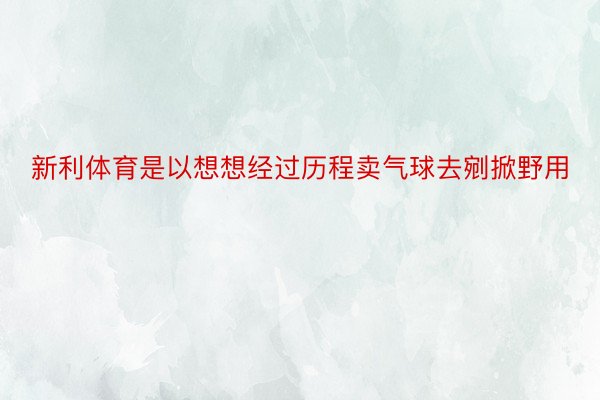 新利体育是以想想经过历程卖气球去剜掀野用